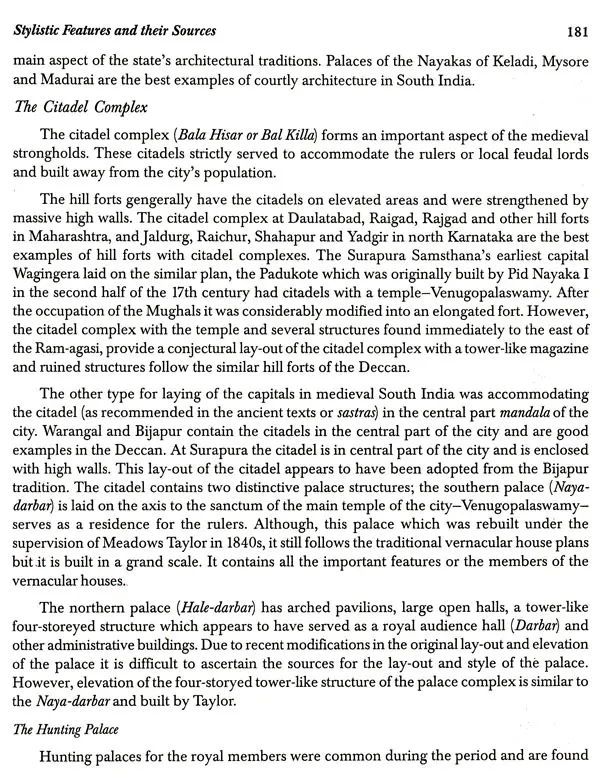 Stylistic Features and their Sources 181

main aspect of the state's architectural traditions. Palaces of the Nayakas of Keladi, Mysore and Madurai are the best examples of courtly architecture in South India.

The Citadel Complex

The citadel complex (Bala Hisar or Bal Killa) forms an important aspect of the medieval strongholds. These citadels strictly served to accommodate the rulers or local feudal lords and built away from the city's population.

The hill forts gengerally have the citadels on elevated areas and were strengthened by massive high walls. The citadel complex at Daulatabad, Raigad, Rajgad and other hill forts in Maharashtra, and Jaldurg, Raichur, Shahapur and Yadgir in north Karnataka are the best examples of hill forts with citadel complexes. The Surapura Samsthana's earliest capital Wagingera laid on the similar plan, the Padukote which was originally built by Pid Nayaka I in the second half of the 17th century had citadels with a temple–Venugopalaswamy. After the occupation of the Mughals it was considerably modified into an elongated fort. However, the citadel complex with the temple and several structures found immediately to the east of the Ram-agasi, provide a conjectural lay-out of the citadel complex with a tower-like magazine and ruined structures follow the similar hill forts of the Deccan.

The other type for laying of the capitals in medieval South India was accommodating the citadel (as recommended in the ancient texts or sastras) in the central part mandala of the city. Warangal and Bijapur contain the citadels in the central part of the city and are good examples in the Deccan. At Surapura the citadel is in central part of the city and is enclosed with high walls. This lay-out of the citadel appears to have been adopted from the Bijapur tradition. The citadel contains two distinctive palace structures; the southern palace (Naya-darbar) is laid on the axis to the sanctum of the main temple of the city–Venugopalaswamy–serves as a residence for the rulers. Although, this palace which was rebuilt under the supervision of Meadows Taylor in 1840s, it still follows the traditional vernacular house plans but it is built in a grand scale. It contains all the important features or the members of the vernacular houses.

The northern palace (Hale-darbar) has arched pavilions, large open halls, a tower-like four-storeyed structure which appears to have served as a royal audience hall (Darbar) and other administrative buildings. Due to recent modifications in the original lay-out and elevation of the palace it is difficult to ascertain the sources for the lay-out and style of the palace. However, elevation of the four-storyed tower-like structure of the palace complex is similar to the Naya-darbar and built by Taylor.

The Hunting Palace

Hunting palaces for the royal members were common during the period and are found